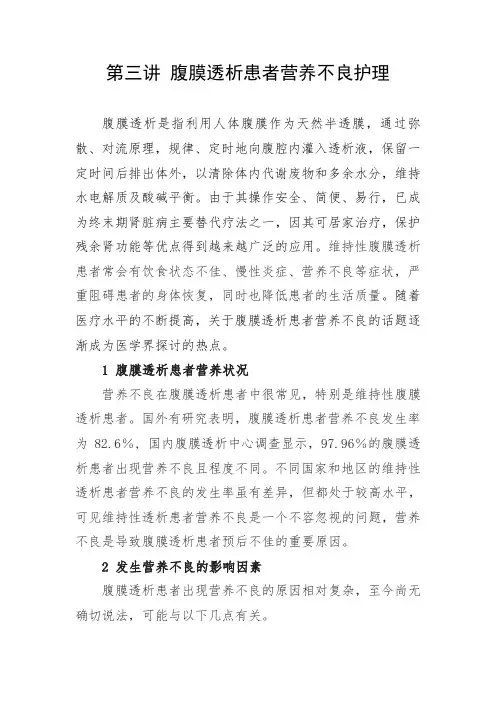 第三讲 腹膜透析患者营养不良护理

腹膜透析是指利用人体腹膜作为天然半透膜，通过弥散、对流原理，规律、定时地向腹腔内灌入透析液，保留一定时间后排出体外，以清除体内代谢废物和多余水分，维持水电解质及酸碱平衡。由于其操作安全、简便、易行，已成为终末期肾脏病主要替代疗法之一，因其可居家治疗，保护残余肾功能等优点得到越来越广泛的应用。维持性腹膜透析患者常会有饮食状态不佳、慢性炎症、营养不良等症状，严重阻碍患者的身体恢复，同时也降低患者的生活质量。随着医疗水平的不断提高，关于腹膜透析患者营养不良的话题逐渐成为医学界探讨的热点。

1 腹膜透析患者营养状况

营养不良在腹膜透析患者中很常见，特别是维持性腹膜透析患者。国外有研究表明，腹膜透析患者营养不良发生率为 82.6%，国内腹膜透析中心调查显示，97.96%的腹膜透析患者出现营养不良且程度不同。不同国家和地区的维持性透析患者营养不良的发生率虽有差异，但都处于较高水平，可见维持性透析患者营养不良是一个不容忽视的问题，营养不良是导致腹膜透析患者预后不佳的重要原因。

2 发生营养不良的影响因素

腹膜透析患者出现营养不良的原因相对复杂，至今尚无确切说法，可能与以下几点有关。